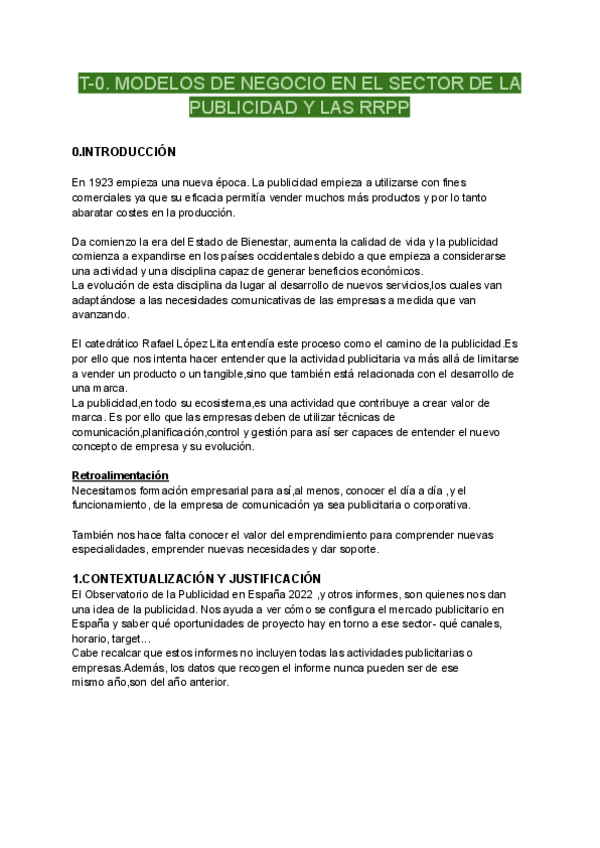 T-0. MODELOS DE NEGOCIO EN EL SECTOR DE LA PUBLICIDAD Y LAS RRPP

0.INTRODUCCIÓN

En 1923 empieza una nueva época. La publicidad empieza a utilizarse con fines comerciales ya que su eficacia permitía vender muchos más productos y por lo tanto abaratar costes en la producción.

Da comienzo la era del Estado de Bienestar, aumenta la calidad de vida y la publicidad comienza a expandirse en los países occidentales debido a que empieza a considerarse una actividad y una disciplina capaz de generar beneficios económicos.
La evolución de esta disciplina da lugar al desarrollo de nuevos servicios,los cuales van adaptándose a las necesidades comunicativas de las empresas a medida que van avanzando.

El catedrático Rafael López Lita entendía este proceso como el camino de la publicidad.Es por ello que nos intenta hacer entender que la actividad publicitaria va más allá de limitarse a vender un producto o un tangible,sino que también está relacionada con el desarrollo de una marca.
La publicidad,en todo su ecosistema,es una actividad que contribuye a crear valor de marca. Es por ello que las empresas deben de utilizar técnicas de comunicación,planificación,control y gestión para así ser capaces de entender el nuevo concepto de empresa y su evolución.

Retroalimentación
Necesitamos formación empresarial para así,al menos, conocer el día a día ,y el funcionamiento, de la empresa de comunicación ya sea publicitaria o corporativa.

También nos hace falta conocer el valor del emprendimiento para comprender nuevas especialidades, emprender nuevas necesidades y dar soporte.

1.CONTEXTUALIZACIÓN Y JUSTIFICACIÓN
El Observatorio de la Publicidad en España 2022 ,y otros informes, son quienes nos dan una idea de la publicidad. Nos ayuda a ver cómo se configura el mercado publicitario en España y saber qué oportunidades de proyecto hay en torno a ese sector- qué canales, horario, target…
Cabe recalcar que estos informes no incluyen todas las actividades publicitarias o empresas.Además, los datos que recogen el informe nunca pueden ser de ese mismo año,son del año anterior.